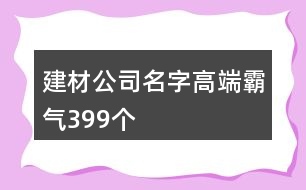 建材公司名字高端霸气399个